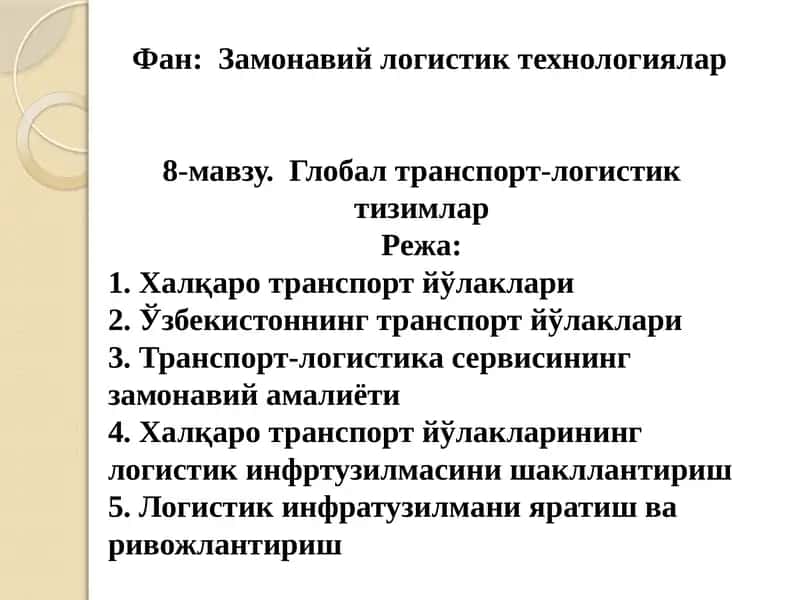 Фан: Замонавий логистик технологиялар

8-мавзу. Глобал транспорт-логистик тизимлар
Режа:
1. Халқаро транспорт йўлаклари
2. Ўзбекистоннинг транспорт йўлаклари
3. Транспорт-логистика сервисининг замонавий амалиёти
4. Халқаро транспорт йўлакларининг логистик инфртузилмасини шакллантириш
5. Логистик инфратузилмани яратиш ва ривожлантириш